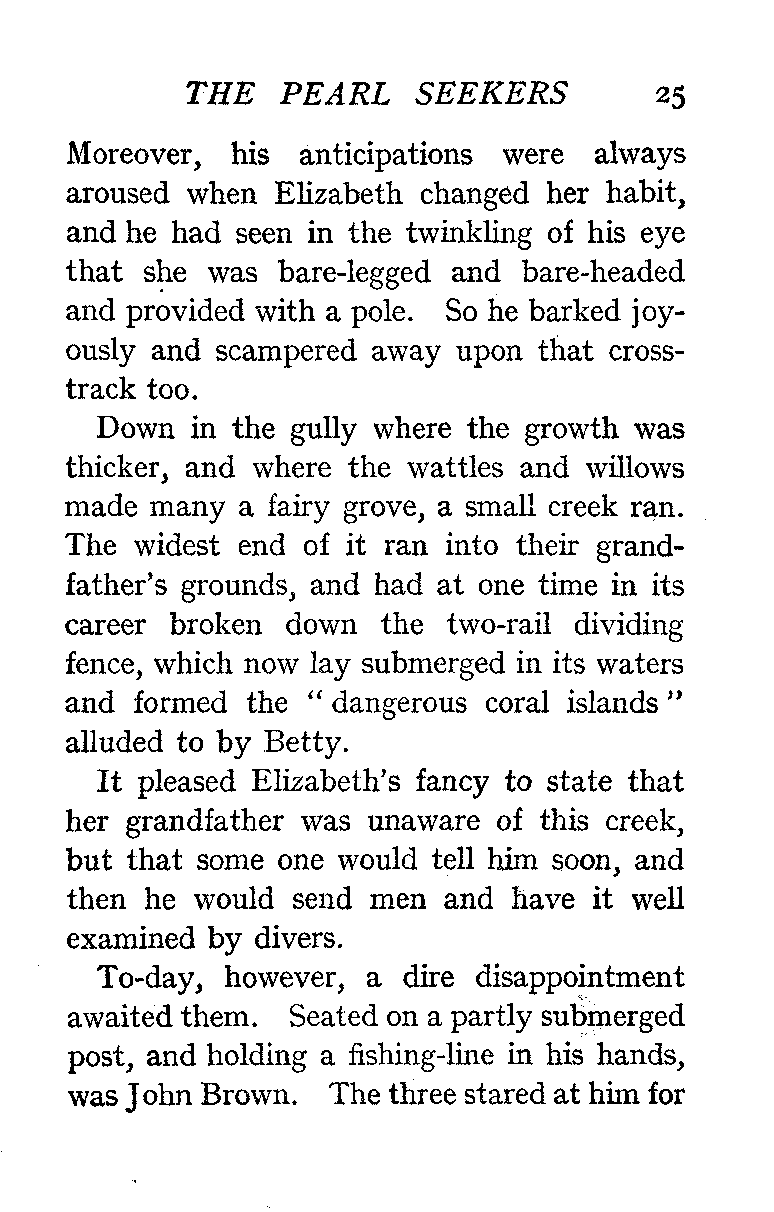 THE PEARL SEEKERS 25

Moreover, his anticipations were always aroused when Elizabeth changed her habit, and he had seen in the twinkling of his eye that she was bare-legged and bare-headed and provided with a pole. So he barked joyously and scampered away upon that cross-track too.

Down in the gully where the growth was thicker, and where the wattles and willows made many a fairy grove, a small creek ran. The widest end of it ran into their grandfather's grounds, and had at one time in its career broken down the two-rail dividing fence, which now lay submerged in its waters and formed the "dangerous coral islands" alluded to by Betty.

It pleased Elizabeth's fancy to state that her grandfather was unaware of this creek, but that some one would tell him soon, and then he would send men and have it well examined by divers.

To-day, however, a dire disappointment awaited them. Seated on a partly submerged post, and holding a fishing-line in his hands, was John Brown. The three stared at him for